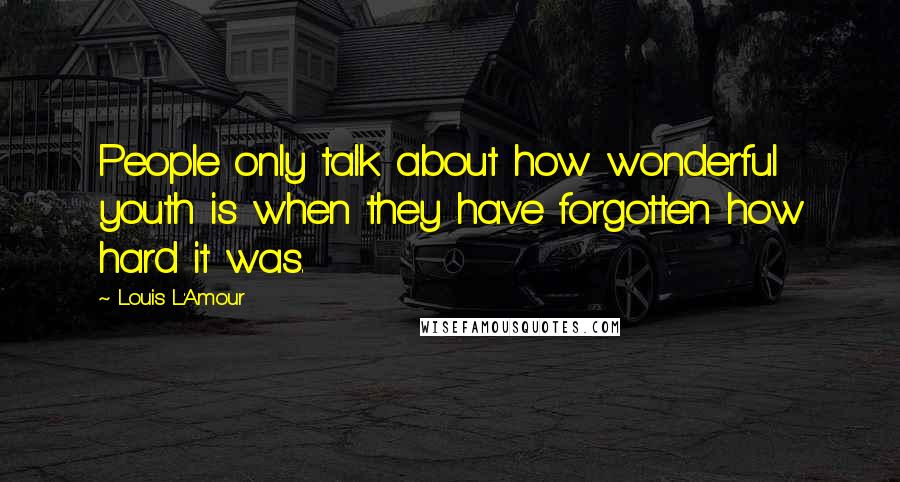 People only talk about how wonderful youth is when they have forgotten how hard it was.

~ Louis L'Amour

WISEFAMOUSQUOTES.COM